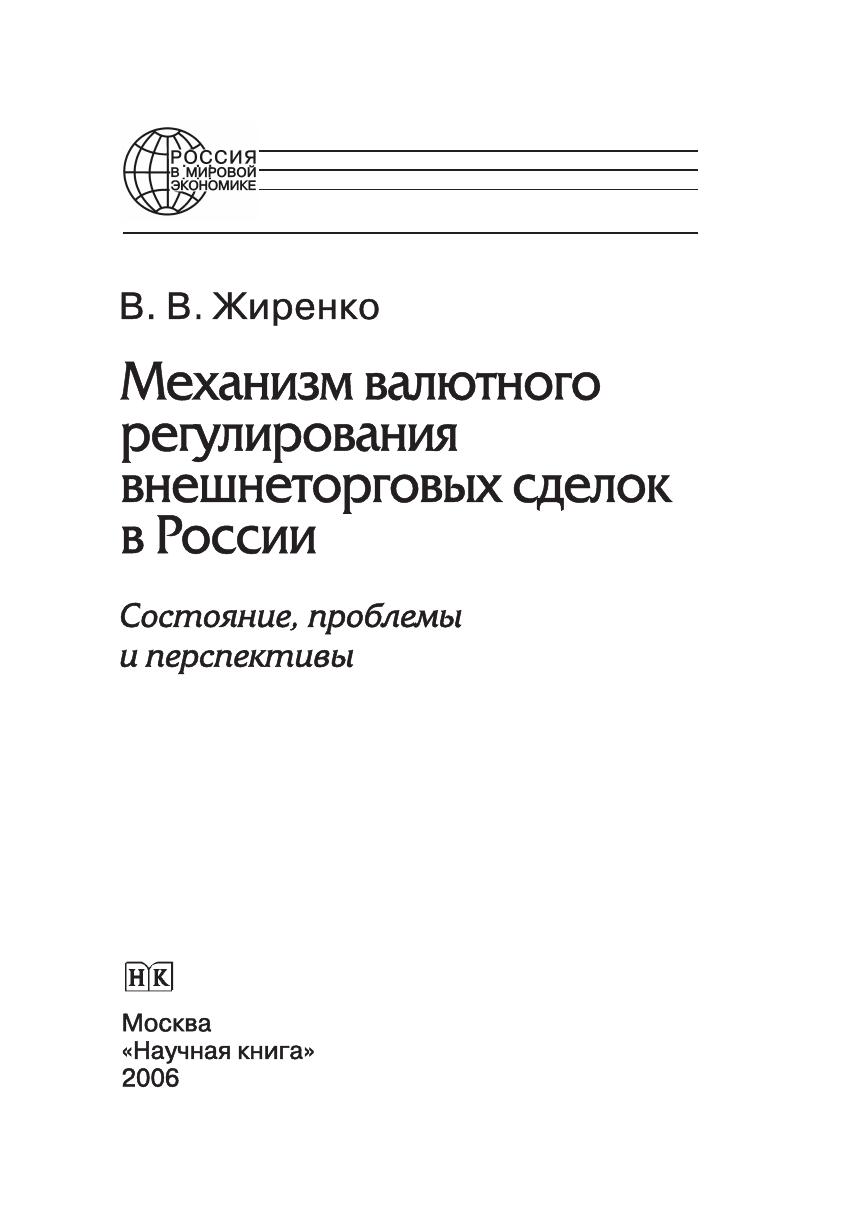 РОССИЯ
В МИРОВОЙ
ЭКОНОМИКЕ

В. В. Жиренко

Механизм валютного регулирования внешнеторговых сделок в России

Состояние, проблемы и перспективы

НК

Москва
«Научная книга»
2006